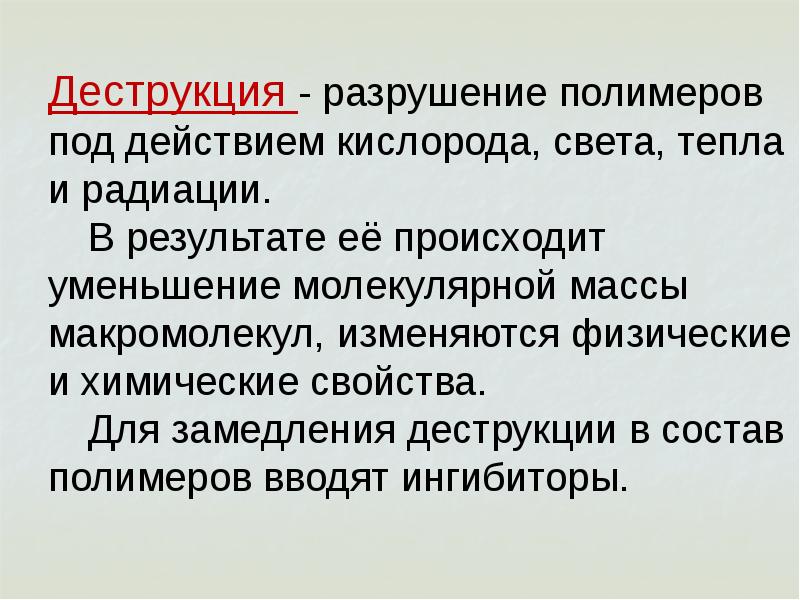 Деструкция - разрушение полимеров под действием кислорода, света, тепла и радиации.

В результате её происходит уменьшение молекулярной массы макромолекул, изменяются физические и химические свойства.

Для замедления деструкции в состав полимеров вводят ингибиторы.